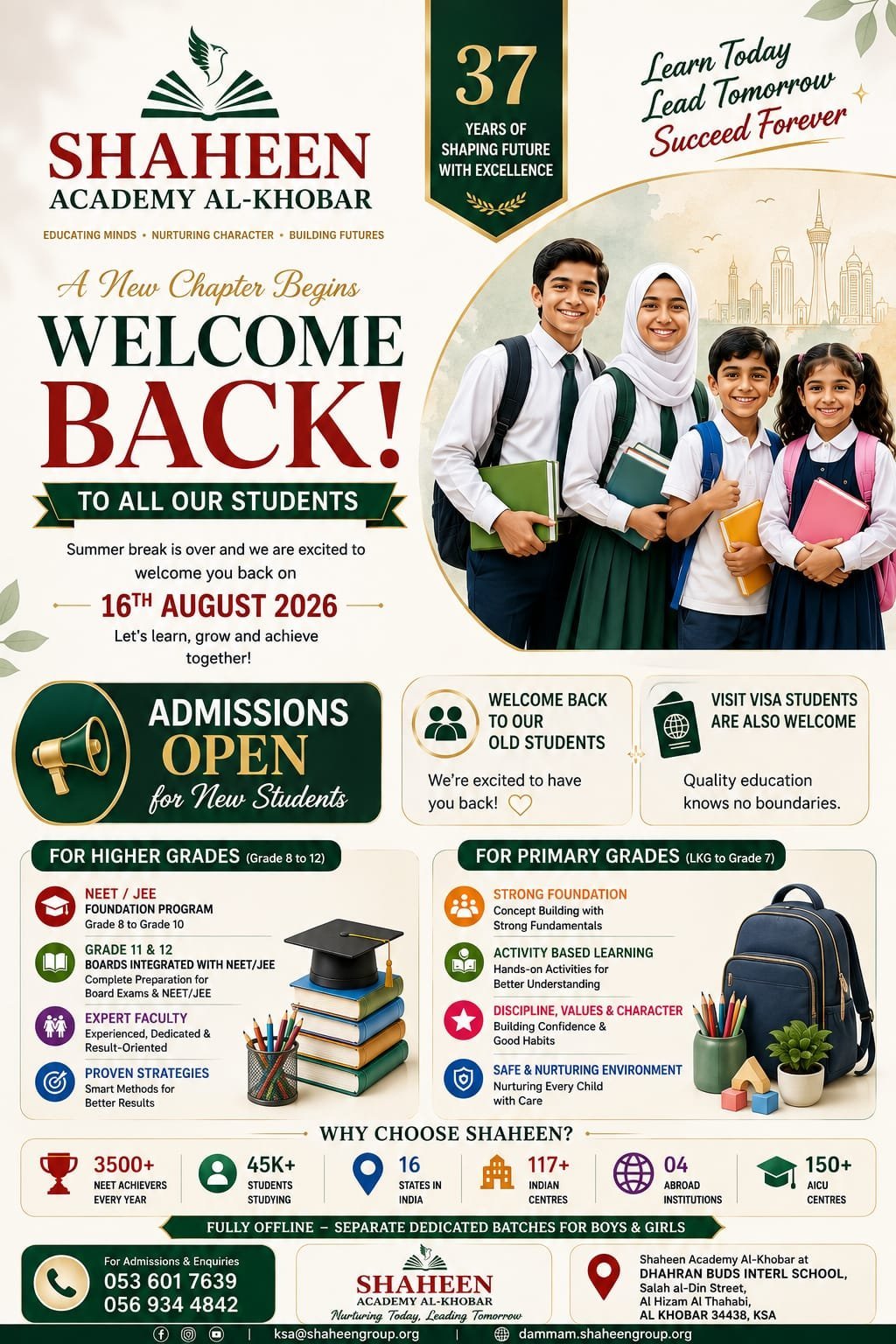 SHAHEEN
ACADEMY AL-KHOBAR

EDUCATING MINDS • NURTURING CHARACTER • BUILDING FUTURES

37
YEARS OF SHAPING FUTURE WITH EXCELLENCE

Learn Today
Lead Tomorrow
Succeed Forever

A New Chapter Begins

WELCOME
BACK!

TO ALL OUR STUDENTS

Summer break is over and we are excited to welcome you back on

16TH AUGUST 2026

Let's learn, grow and achieve together!

ADMISSIONS
OPEN
for New Students

WELCOME BACK TO OUR OLD STUDENTS

We're excited to have you back!

VISIT VISA STUDENTS ARE ALSO WELCOME

Quality education knows no boundaries.

FOR HIGHER GRADES (Grade 8 to 12)

NEET / JEE
FOUNDATION PROGRAM
Grade 8 to Grade 10

GRADE 11 & 12
BOARDS INTEGRATED WITH NEET/JEE
Complete Preparation for Board Exams & NEET/JEE

EXPERT FACULTY
Experienced, Dedicated & Result-Oriented

PROVEN STRATEGIES
Smart Methods for Better Results

FOR PRIMARY GRADES (LKG to Grade 7)

STRONG FOUNDATION
Concept Building with Strong Fundamentals

ACTIVITY BASED LEARNING
Hands-on Activities for Better Understanding

DISCIPLINE, VALUES & CHARACTER
Building Confidence & Good Habits

SAFE & NURTURING ENVIRONMENT
Nurturing Every Child with Care

WHY CHOOSE SHAHEEN?

3500+
NEET ACHIEVERS EVERY YEAR

45K+
STUDENTS STUDYING

16
STATES IN INDIA

117+
INDIAN CENTRES

04
ABROAD INSTITUTIONS

150+
AICU CENTRES

FULLY OFFLINE – SEPARATE DEDICATED BATCHES FOR BOYS & GIRLS

For Admissions & Enquiries
053 601 7639
056 934 4842

SHAHEEN
ACADEMY AL-KHOBAR
Nurturing Today, Leading Tomorrow

Shaheen Academy Al-Khobar at
DHAHRAN BUDS INTERL SCHOOL,
Salah al-Din Street,
Al Hizam Al Thahabi,
AL KHOBAR 34438, KSA

ksa@shaheengroup.org | dammam.shaheengroup.org